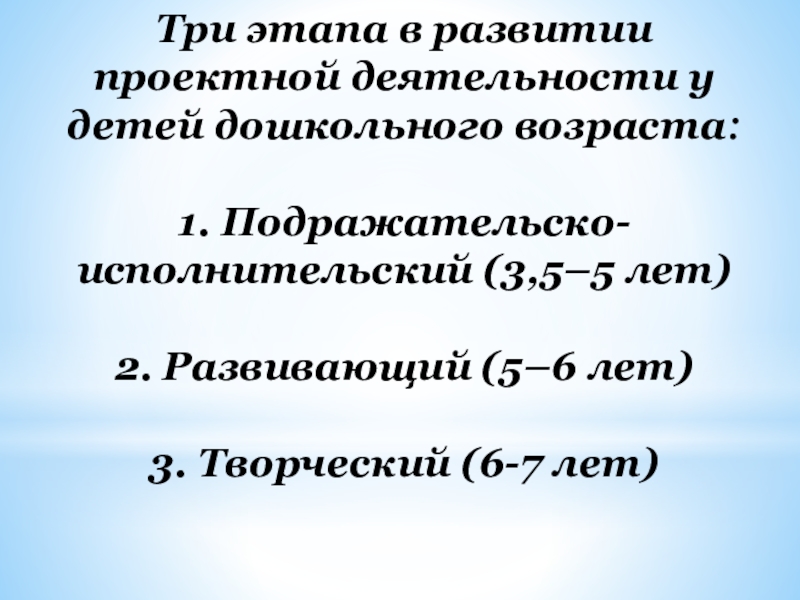 Три этапа в развитии проектной деятельности у детей дошкольного возраста:

1. Подражательско-исполнительский (3,5–5 лет)

2. Развивающий (5–6 лет)

3. Творческий (6-7 лет)